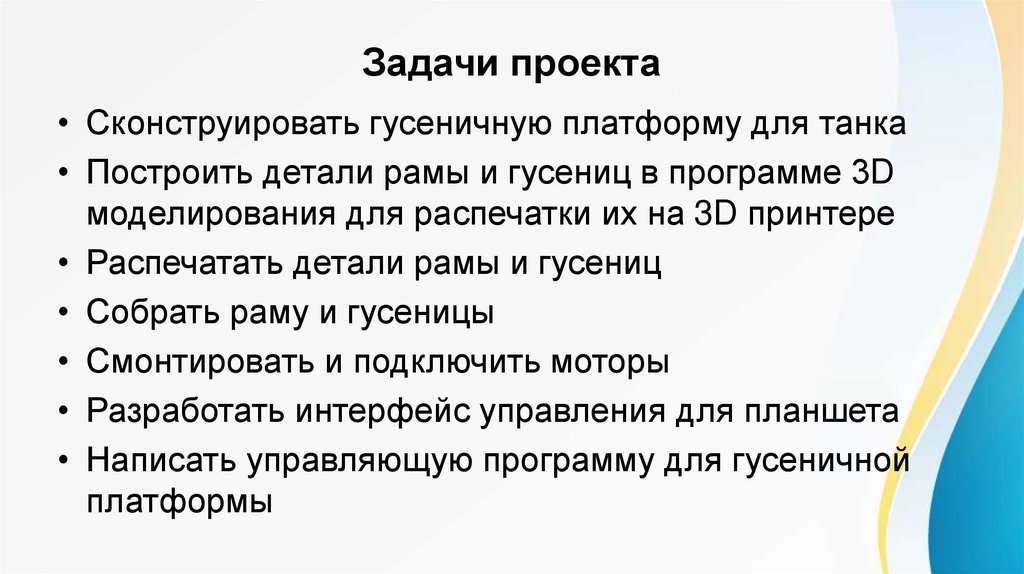 Задачи проекта

• Сконструировать гусеничную платформу для танка
• Построить детали рамы и гусениц в программе 3D моделирования для распечатки их на 3D принтере
• Распечатать детали рамы и гусениц
• Собрать раму и гусеницы
• Смонтировать и подключить моторы
• Разработать интерфейс управления для планшета
• Написать управляющую программу для гусеничной платформы